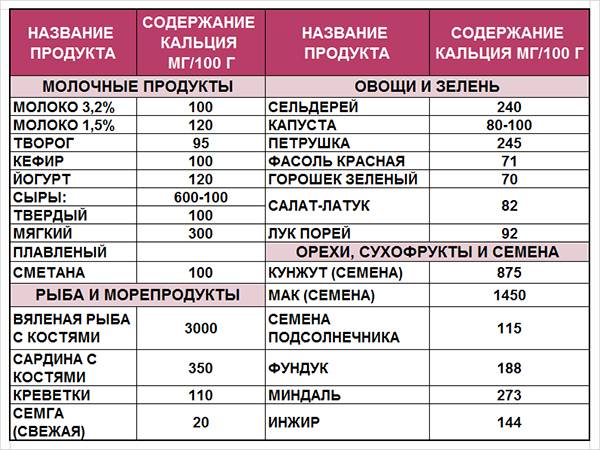 | НАЗВАНИЕ ПРОДУКТА | СОДЕРЖАНИЕ КАЛЬЦИЯ МГ/100 Г | НАЗВАНИЕ ПРОДУКТА | СОДЕРЖАНИЕ КАЛЬЦИЯ МГ/100 Г |
|---|---|---|---|
| МОЛОЧНЫЕ ПРОДУКТЫ | | ОВОЩИ И ЗЕЛЕНЬ | |
| МОЛОКО 3,2% | 100 | СЕЛЬДЕРЕЙ | 240 |
| МОЛОКО 1,5% | 120 | КАПУСТА | 80-100 |
| ТВОРОГ | 95 | ПЕТРУШКА | 245 |
| КЕФИР | 100 | ФАСОЛЬ КРАСНАЯ | 71 |
| ЙОГУРТ | 120 | ГОРОШЕК ЗЕЛЕНЫЙ | 70 |
| СЫРЫ: | 600-100 | САЛАТ-ЛАТУК | 82 |
| ТВЕРДЫЙ | 100 | | |
| МЯГКИЙ | 300 | ЛУК ПОРЕЙ | 92 |
| ПЛАВЛЕНЫЙ | | ОРЕХИ, СУХОФРУКТЫ И СЕМЕНА | |
| СМЕТАНА | 100 | КУНЖУТ (СЕМЕНА) | 875 |
| РЫБА И МОРЕПРОДУКТЫ | | МАК (СЕМЕНА) | 1450 |
| ВЯЛЕНАЯ РЫБА С КОСТЯМИ | 3000 | СЕМЕНА ПОДСОЛНЕЧНИКА | 115 |
| САРДИНА С КОСТЯМИ | 350 | ФУНДУК | 188 |
| КРЕВЕТКИ | 110 | МИНДАЛЬ | 273 |
| СЕМГА (СВЕЖАЯ) | 20 | ИНЖИР | 144 |